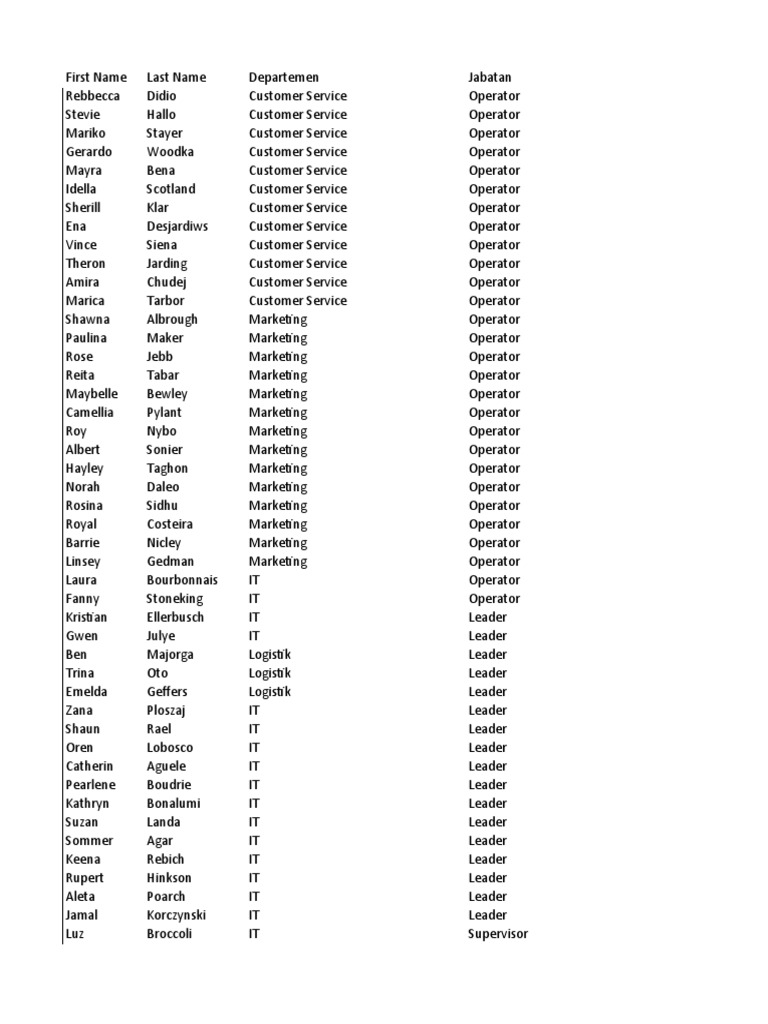 | First Name | Last Name | Departemen | Jabatan |
|---|---|---|---|
| Rebbecca | Didio | Customer Service | Operator |
| Stevie | Hallo | Customer Service | Operator |
| Mariko | Stayer | Customer Service | Operator |
| Gerardo | Woodka | Customer Service | Operator |
| Mayra | Bena | Customer Service | Operator |
| Idella | Scotland | Customer Service | Operator |
| Sherill | Klar | Customer Service | Operator |
| Ena | Desjardiws | Customer Service | Operator |
| Vince | Siena | Customer Service | Operator |
| Theron | Jarding | Customer Service | Operator |
| Amira | Chudej | Customer Service | Operator |
| Marica | Tarbor | Customer Service | Operator |
| Shawna | Albrough | Marketing | Operator |
| Paulina | Maker | Marketing | Operator |
| Rose | Jebb | Marketing | Operator |
| Reita | Tabar | Marketing | Operator |
| Maybelle | Bewley | Marketing | Operator |
| Camellia | Pylant | Marketing | Operator |
| Roy | Nybo | Marketing | Operator |
| Albert | Sonier | Marketing | Operator |
| Hayley | Taghon | Marketing | Operator |
| Norah | Daleo | Marketing | Operator |
| Rosina | Sidhu | Marketing | Operator |
| Royal | Costeira | Marketing | Operator |
| Barrie | Nicley | Marketing | Operator |
| Linsey | Gedman | Marketing | Operator |
| Laura | Bourbonnais | IT | Operator |
| Fanny | Stoneking | IT | Operator |
| Kristian | Ellerbusch | IT | Leader |
| Gwen | Julye | IT | Leader |
| Ben | Majorga | Logistik | Leader |
| Trina | Oto | Logistik | Leader |
| Emelda | Geffers | Logistik | Leader |
| Zana | Ploszaj | IT | Leader |
| Shaun | Rael | IT | Leader |
| Oren | Lobosco | IT | Leader |
| Catherin | Aguele | IT | Leader |
| Pearlene | Boudrie | IT | Leader |
| Kathryn | Bonalumi | IT | Leader |
| Suzan | Landa | IT | Leader |
| Sommer | Agar | IT | Leader |
| Keena | Rebich | IT | Leader |
| Rupert | Hinkson | IT | Leader |
| Aleta | Poarch | IT | Leader |
| Jamal | Korczynski | IT | Leader |
| Luz | Broccoli | IT | Supervisor |